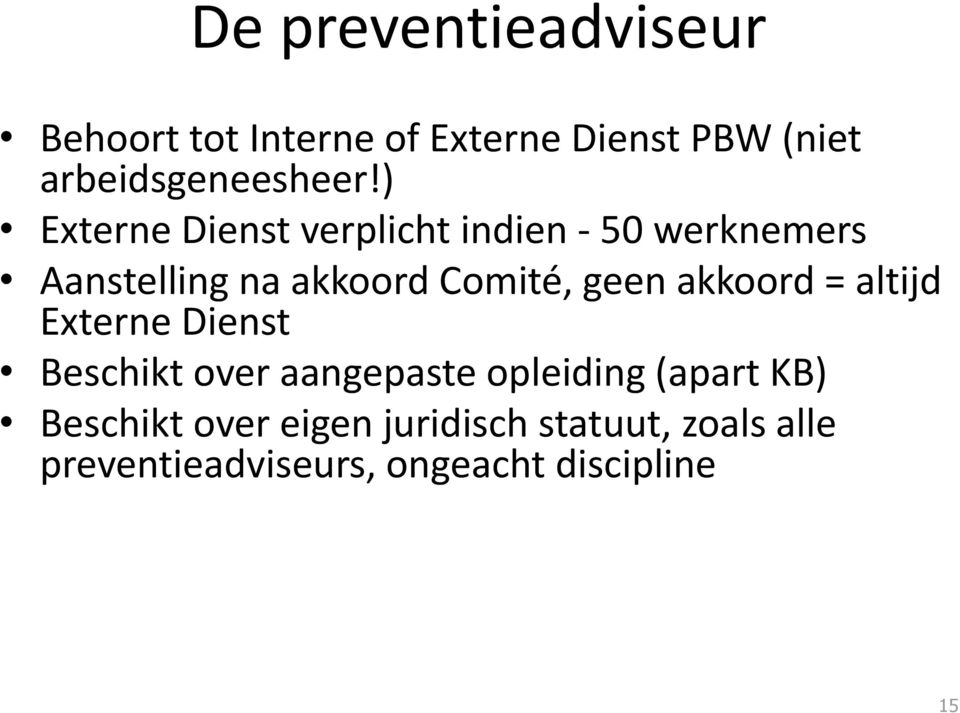 De preventieadviseur

• Behoort tot Interne of Externe Dienst PBW (niet arbeidsgeneesheer!)
• Externe Dienst verplicht indien - 50 werknemers
• Aanstelling na akkoord Comité, geen akkoord = altijd Externe Dienst
• Beschikt over aangepaste opleiding (apart KB)
• Beschikt over eigen juridisch statuut, zoals alle preventieadviseurs, ongeacht discipline

15